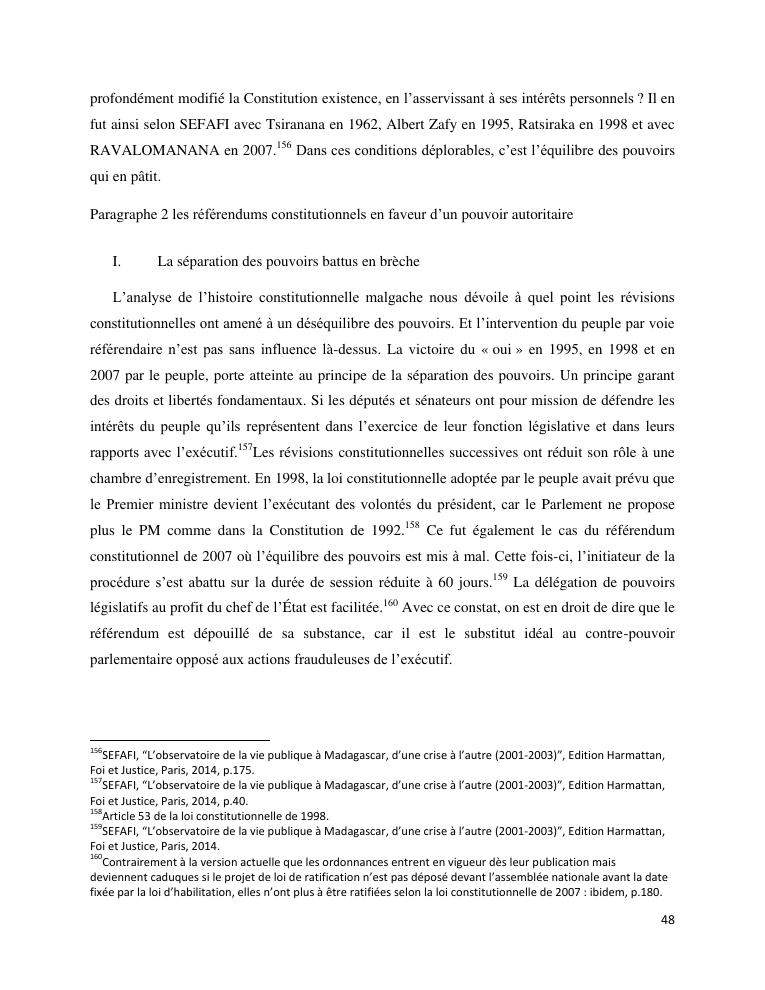 profondément modifié la Constitution existence, en l'asservissant à ses intérêts personnels ? Il en fut ainsi selon SEFAFI avec Tsiranana en 1962, Albert Zafy en 1995, Ratsiraka en 1998 et avec RAVALOMANANA en 2007.$^{156}$ Dans ces conditions déplorables, c'est l'équilibre des pouvoirs qui en pâtit.

Paragraphe 2 les référendums constitutionnels en faveur d'un pouvoir autoritaire

I. La séparation des pouvoirs battus en brèche

L'analyse de l'histoire constitutionnelle malgache nous dévoile à quel point les révisions constitutionnelles ont amené à un déséquilibre des pouvoirs. Et l'intervention du peuple par voie référendaire n'est pas sans influence là-dessus. La victoire du « oui » en 1995, en 1998 et en 2007 par le peuple, porte atteinte au principe de la séparation des pouvoirs. Un principe garant des droits et libertés fondamentaux. Si les députés et sénateurs ont pour mission de défendre les intérêts du peuple qu'ils représentent dans l'exercice de leur fonction législative et dans leurs rapports avec l'exécutif.$^{157}$Les révisions constitutionnelles successives ont réduit son rôle à une chambre d'enregistrement. En 1998, la loi constitutionnelle adoptée par le peuple avait prévu que le Premier ministre devient l'exécutant des volontés du président, car le Parlement ne propose plus le PM comme dans la Constitution de 1992.$^{158}$ Ce fut également le cas du référendum constitutionnel de 2007 où l'équilibre des pouvoirs est mis à mal. Cette fois-ci, l'initiateur de la procédure s'est abattu sur la durée de session réduite à 60 jours.$^{159}$ La délégation de pouvoirs législatifs au profit du chef de l'État est facilitée.$^{160}$ Avec ce constat, on est en droit de dire que le référendum est dépouillé de sa substance, car il est le substitut idéal au contre-pouvoir parlementaire opposé aux actions frauduleuses de l'exécutif.

$^{156}$SEFAFI, "L'observatoire de la vie publique à Madagascar, d'une crise à l'autre (2001-2003)", Edition Harmattan, Foi et Justice, Paris, 2014, p.175.
$^{157}$SEFAFI, "L'observatoire de la vie publique à Madagascar, d'une crise à l'autre (2001-2003)", Edition Harmattan, Foi et Justice, Paris, 2014, p.40.
$^{158}$Article 53 de la loi constitutionnelle de 1998.
$^{159}$SEFAFI, "L'observatoire de la vie publique à Madagascar, d'une crise à l'autre (2001-2003)", Edition Harmattan, Foi et Justice, Paris, 2014.
$^{160}$Contrairement à la version actuelle que les ordonnances entrent en vigueur dès leur publication mais deviennent caduques si le projet de loi de ratification n'est pas déposé devant l'assemblée nationale avant la date fixée par la loi d'habilitation, elles n'ont plus à être ratifiées selon la loi constitutionnelle de 2007 : ibidem, p.180.

48